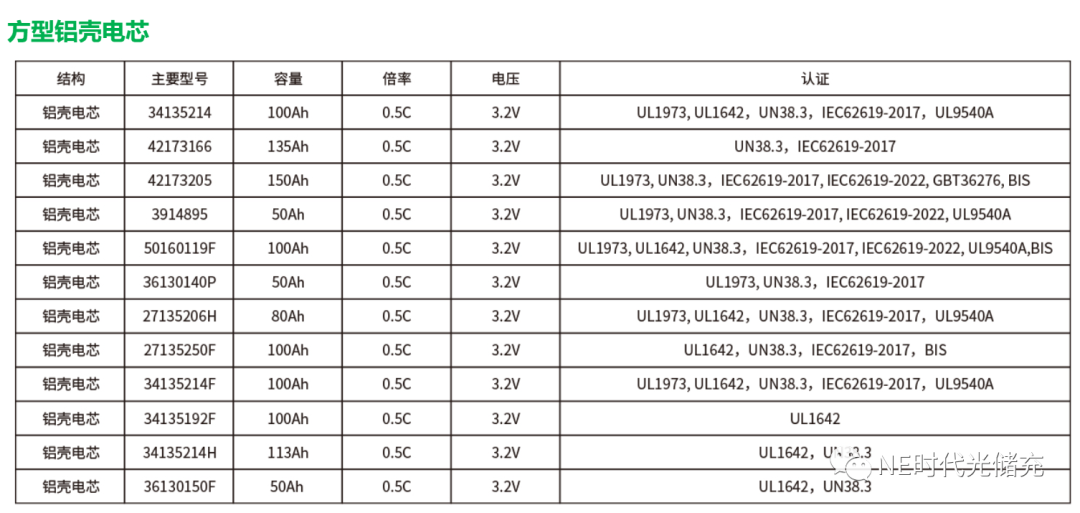 方型铝壳电芯

| 结构 | 主要型号 | 容量 | 倍率 | 电压 | 认证 |
|---|---|---|---|---|---|
| 铝壳电芯 | 34135214 | 100Ah | 0.5C | 3.2V | UL1973, UL1642，UN38.3，IEC62619-2017，UL9540A |
| 铝壳电芯 | 42173166 | 135Ah | 0.5C | 3.2V | UN38.3，IEC62619-2017 |
| 铝壳电芯 | 42173205 | 150Ah | 0.5C | 3.2V | UL1973, UN38.3，IEC62619-2017, IEC62619-2022, GBT36276, BIS |
| 铝壳电芯 | 3914895 | 50Ah | 0.5C | 3.2V | UL1973, UN38.3，IEC62619-2017, IEC62619-2022, UL9540A |
| 铝壳电芯 | 50160119F | 100Ah | 0.5C | 3.2V | UL1973, UL1642, UN38.3，IEC62619-2017, IEC62619-2022, UL9540A,BIS |
| 铝壳电芯 | 36130140P | 50Ah | 0.5C | 3.2V | UL1973, UN38.3，IEC62619-2017 |
| 铝壳电芯 | 27135206H | 80Ah | 0.5C | 3.2V | UL1973, UL1642，UN38.3，IEC62619-2017，UL9540A |
| 铝壳电芯 | 27135250F | 100Ah | 0.5C | 3.2V | UL1642，UN38.3，IEC62619-2017，BIS |
| 铝壳电芯 | 34135214F | 100Ah | 0.5C | 3.2V | UL1973, UL1642，UN38.3，IEC62619-2017，UL9540A |
| 铝壳电芯 | 34135192F | 100Ah | 0.5C | 3.2V | UL1642 |
| 铝壳电芯 | 34135214H | 113Ah | 0.5C | 3.2V | UL1642，UN38.3 |
| 铝壳电芯 | 36130150F | 50Ah | 0.5C | 3.2V | UL1642，UN38.3 |

NE时代光储充